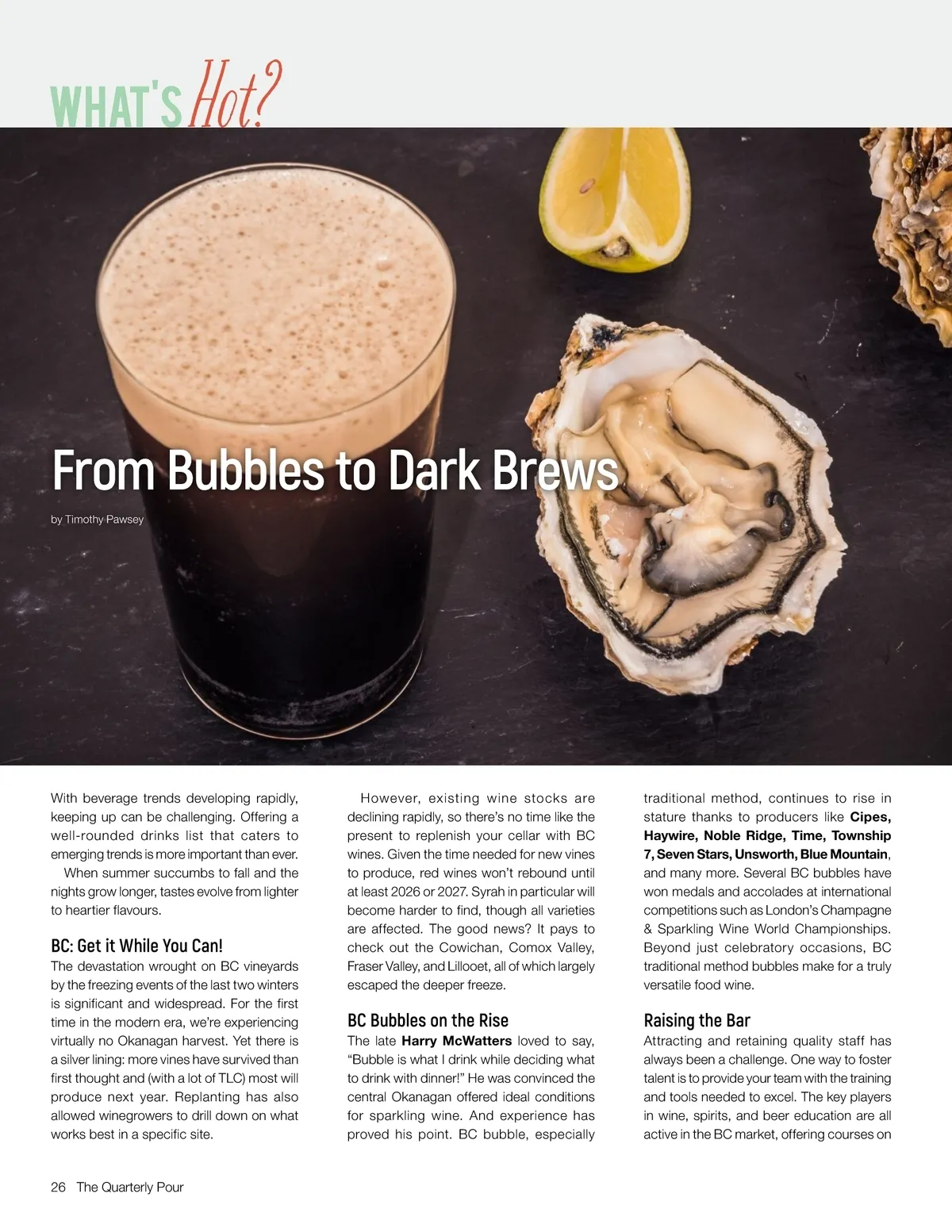 WHAT'S Hot?

From Bubbles to Dark Brews

by Timothy Pawsey

With beverage trends developing rapidly, keeping up can be challenging. Offering a well-rounded drinks list that caters to emerging trends is more important than ever.

When summer succumbs to fall and the nights grow longer, tastes evolve from lighter to heartier flavours.

BC: Get it While You Can!

The devastation wrought on BC vineyards by the freezing events of the last two winters is significant and widespread. For the first time in the modern era, we're experiencing virtually no Okanagan harvest. Yet there is a silver lining: more vines have survived than first thought and (with a lot of TLC) most will produce next year. Replanting has also allowed winegrowers to drill down on what works best in a specific site.

However, existing wine stocks are declining rapidly, so there's no time like the present to replenish your cellar with BC wines. Given the time needed for new vines to produce, red wines won't rebound until at least 2026 or 2027. Syrah in particular will become harder to find, though all varieties are affected. The good news? It pays to check out the Cowichan, Comox Valley, Fraser Valley, and Lillooet, all of which largely escaped the deeper freeze.

BC Bubbles on the Rise

The late Harry McWatters loved to say, "Bubble is what I drink while deciding what to drink with dinner!" He was convinced the central Okanagan offered ideal conditions for sparkling wine. And experience has proved his point. BC bubble, especially traditional method, continues to rise in stature thanks to producers like Cipes, Haywire, Noble Ridge, Time, Township 7, Seven Stars, Unsworth, Blue Mountain, and many more. Several BC bubbles have won medals and accolades at international competitions such as London's Champagne & Sparkling Wine World Championships. Beyond just celebratory occasions, BC traditional method bubbles make for a truly versatile food wine.

Raising the Bar

Attracting and retaining quality staff has always been a challenge. One way to foster talent is to provide your team with the training and tools needed to excel. The key players in wine, spirits, and beer education are all active in the BC market, offering courses on

26 The Quarterly Pour